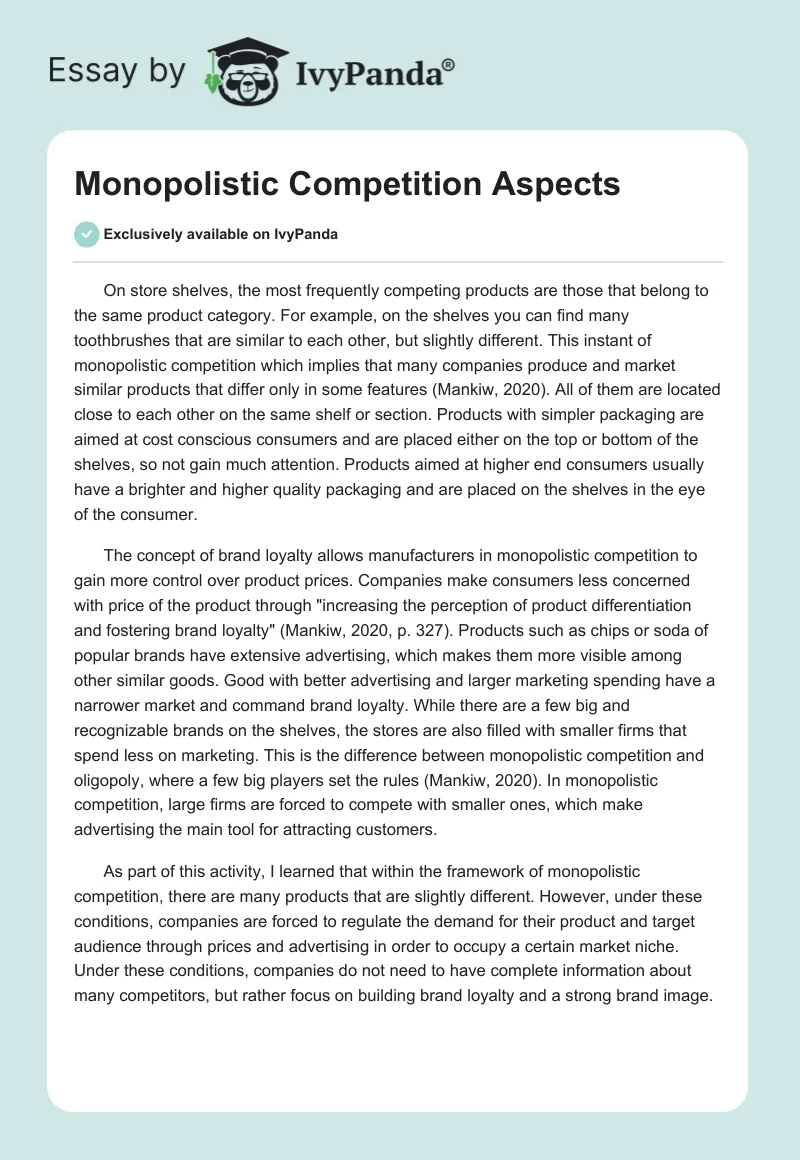 Essay by IvyPanda®

Monopolistic Competition Aspects

Exclusively available on IvyPanda

On store shelves, the most frequently competing products are those that belong to the same product category. For example, on the shelves you can find many toothbrushes that are similar to each other, but slightly different. This instant of monopolistic competition which implies that many companies produce and market similar products that differ only in some features (Mankiw, 2020). All of them are located close to each other on the same shelf or section. Products with simpler packaging are aimed at cost conscious consumers and are placed either on the top or bottom of the shelves, so not gain much attention. Products aimed at higher end consumers usually have a brighter and higher quality packaging and are placed on the shelves in the eye of the consumer.

The concept of brand loyalty allows manufacturers in monopolistic competition to gain more control over product prices. Companies make consumers less concerned with price of the product through "increasing the perception of product differentiation and fostering brand loyalty" (Mankiw, 2020, p. 327). Products such as chips or soda of popular brands have extensive advertising, which makes them more visible among other similar goods. Good with better advertising and larger marketing spending have a narrower market and command brand loyalty. While there are a few big and recognizable brands on the shelves, the stores are also filled with smaller firms that spend less on marketing. This is the difference between monopolistic competition and oligopoly, where a few big players set the rules (Mankiw, 2020). In monopolistic competition, large firms are forced to compete with smaller ones, which make advertising the main tool for attracting customers.

As part of this activity, I learned that within the framework of monopolistic competition, there are many products that are slightly different. However, under these conditions, companies are forced to regulate the demand for their product and target audience through prices and advertising in order to occupy a certain market niche. Under these conditions, companies do not need to have complete information about many competitors, but rather focus on building brand loyalty and a strong brand image.